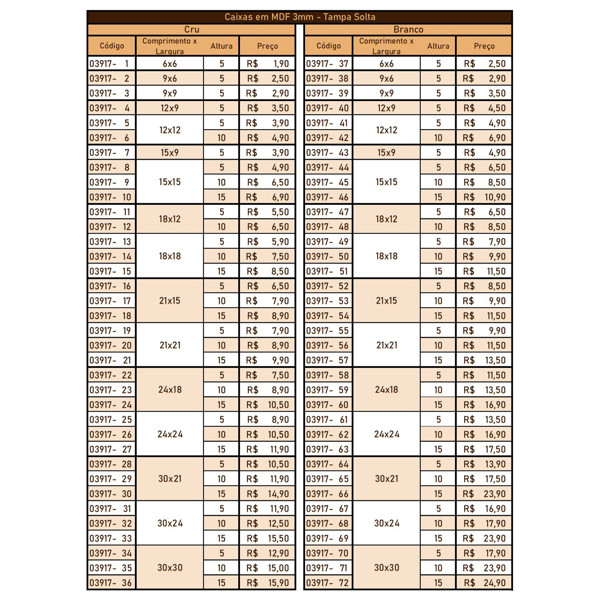 Caixas em MDF 3mm - Tampa Solta

Cru

| Código | Comprimento x Largura | Altura | Preço |
|---|---|---|---|
| 03917- 1 | 6x6 | 5 | R$ 1,90 |
| 03917- 2 | 9x6 | 5 | R$ 2,50 |
| 03917- 3 | 9x9 | 5 | R$ 2,90 |
| 03917- 4 | 12x9 | 5 | R$ 3,50 |
| 03917- 5 | 12x12 | 5 | R$ 3,90 |
| 03917- 6 | | 10 | R$ 4,90 |
| 03917- 7 | 15x9 | 5 | R$ 3,90 |
| 03917- 8 | 15x15 | 5 | R$ 4,90 |
| 03917- 9 | | 10 | R$ 6,50 |
| 03917- 10 | | 15 | R$ 6,90 |
| 03917- 11 | 18x12 | 5 | R$ 5,50 |
| 03917- 12 | | 10 | R$ 6,50 |
| 03917- 13 | 18x18 | 5 | R$ 5,90 |
| 03917- 14 | | 10 | R$ 7,50 |
| 03917- 15 | | 15 | R$ 8,50 |
| 03917- 16 | 21x15 | 5 | R$ 6,50 |
| 03917- 17 | | 10 | R$ 7,90 |
| 03917- 18 | | 15 | R$ 8,90 |
| 03917- 19 | 21x21 | 5 | R$ 7,90 |
| 03917- 20 | | 10 | R$ 8,90 |
| 03917- 21 | | 15 | R$ 9,90 |
| 03917- 22 | 24x18 | 5 | R$ 7,50 |
| 03917- 23 | | 10 | R$ 8,90 |
| 03917- 24 | | 15 | R$ 10,50 |
| 03917- 25 | 24x24 | 5 | R$ 8,90 |
| 03917- 26 | | 10 | R$ 10,50 |
| 03917- 27 | | 15 | R$ 11,90 |
| 03917- 28 | 30x21 | 5 | R$ 10,50 |
| 03917- 29 | | 10 | R$ 11,90 |
| 03917- 30 | | 15 | R$ 14,90 |
| 03917- 31 | 30x24 | 5 | R$ 11,90 |
| 03917- 32 | | 10 | R$ 12,50 |
| 03917- 33 | | 15 | R$ 15,50 |
| 03917- 34 | 30x30 | 5 | R$ 12,90 |
| 03917- 35 | | 10 | R$ 15,00 |
| 03917- 36 | | 15 | R$ 15,90 |

Branco

| Código | Comprimento x Largura | Altura | Preço |
|---|---|---|---|
| 03917- 37 | 6x6 | 5 | R$ 2,50 |
| 03917- 38 | 9x6 | 5 | R$ 2,90 |
| 03917- 39 | 9x9 | 5 | R$ 3,50 |
| 03917- 40 | 12x9 | 5 | R$ 4,50 |
| 03917- 41 | 12x12 | 5 | R$ 4,90 |
| 03917- 42 | | 10 | R$ 6,90 |
| 03917- 43 | 15x9 | 5 | R$ 4,90 |
| 03917- 44 | 15x15 | 5 | R$ 6,50 |
| 03917- 45 | | 10 | R$ 8,50 |
| 03917- 46 | | 15 | R$ 10,90 |
| 03917- 47 | 18x12 | 5 | R$ 6,50 |
| 03917- 48 | | 10 | R$ 8,50 |
| 03917- 49 | 18x18 | 5 | R$ 7,90 |
| 03917- 50 | | 10 | R$ 9,90 |
| 03917- 51 | | 15 | R$ 11,50 |
| 03917- 52 | 21x15 | 5 | R$ 8,50 |
| 03917- 53 | | 10 | R$ 9,90 |
| 03917- 54 | | 15 | R$ 11,50 |
| 03917- 55 | 21x21 | 5 | R$ 9,90 |
| 03917- 56 | | 10 | R$ 11,50 |
| 03917- 57 | | 15 | R$ 13,50 |
| 03917- 58 | 24x18 | 5 | R$ 11,50 |
| 03917- 59 | | 10 | R$ 13,50 |
| 03917- 60 | | 15 | R$ 16,90 |
| 03917- 61 | 24x24 | 5 | R$ 13,50 |
| 03917- 62 | | 10 | R$ 16,90 |
| 03917- 63 | | 15 | R$ 17,50 |
| 03917- 64 | 30x21 | 5 | R$ 13,90 |
| 03917- 65 | | 10 | R$ 17,50 |
| 03917- 66 | | 15 | R$ 23,90 |
| 03917- 67 | 30x24 | 5 | R$ 16,90 |
| 03917- 68 | | 10 | R$ 17,90 |
| 03917- 69 | | 15 | R$ 23,90 |
| 03917- 70 | 30x30 | 5 | R$ 17,90 |
| 03917- 71 | | 10 | R$ 23,90 |
| 03917- 72 | | 15 | R$ 24,90 |